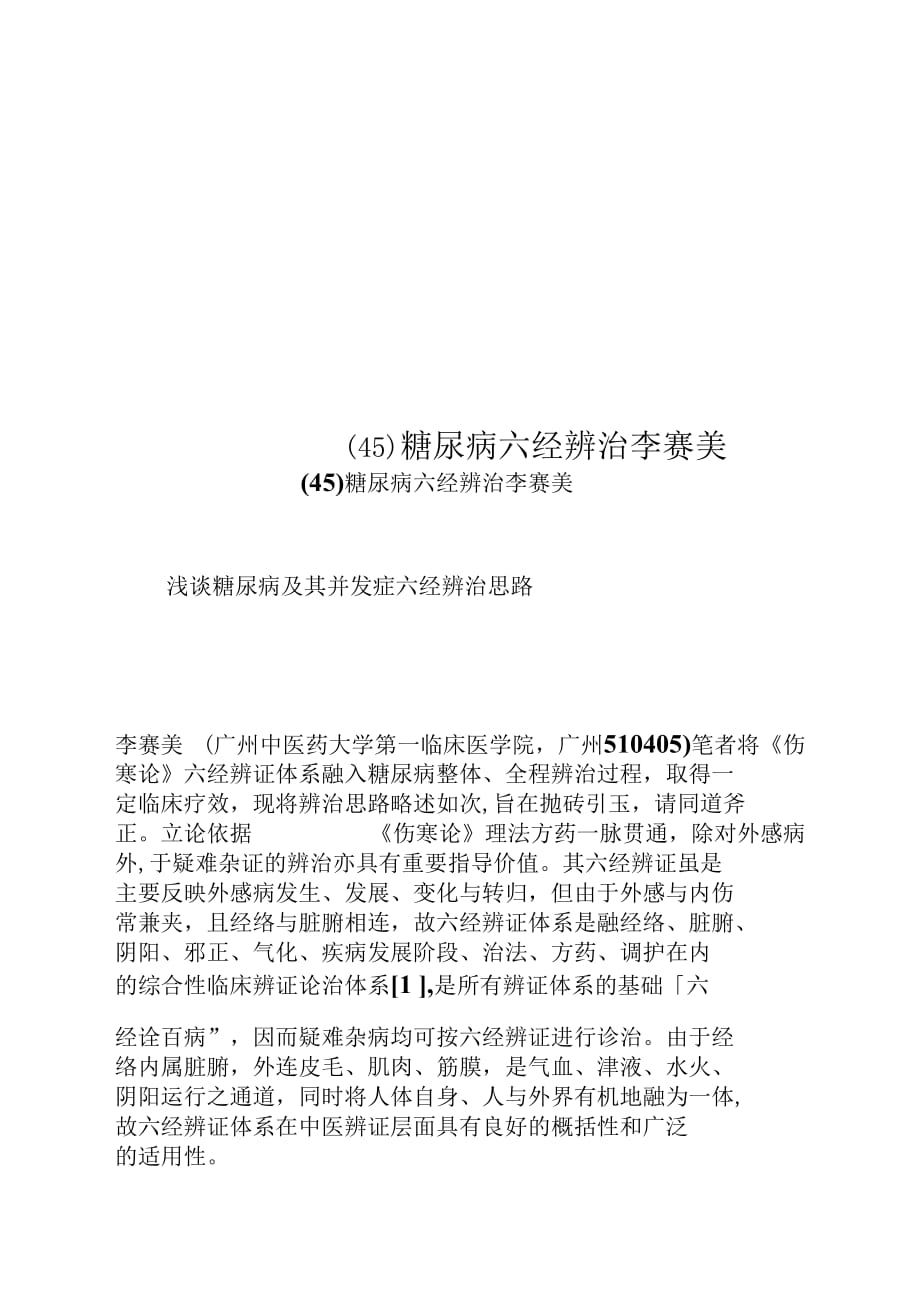 (45)糖尿病六经辨治李赛美

(45)糖尿病六经辨治李赛美

浅谈糖尿病及其并发症六经辨治思路

李赛美 (广州中医药大学第一临床医学院，广州510405)笔者将《伤寒论》六经辨证体系融入糖尿病整体、全程辨治过程，取得一定临床疗效，现将辨治思路略述如次,旨在抛砖引玉，请同道斧正。立论依据 《伤寒论》理法方药一脉贯通，除对外感病外,于疑难杂证的辨治亦具有重要指导价值。其六经辨证虽是主要反映外感病发生、发展、变化与转归，但由于外感与内伤常兼夹，且经络与脏腑相连，故六经辨证体系是融经络、脏腑、阴阳、邪正、气化、疾病发展阶段、治法、方药、调护在内的综合性临床辨证论治体系[1 ],是所有辨证体系的基础「六

经诠百病”，因而疑难杂病均可按六经辨证进行诊治。由于经络内属脏腑，外连皮毛、肌肉、筋膜，是气血、津液、水火、阴阳运行之通道，同时将人体自身、人与外界有机地融为一体,故六经辨证体系在中医辨证层面具有良好的概括性和广泛的适用性。